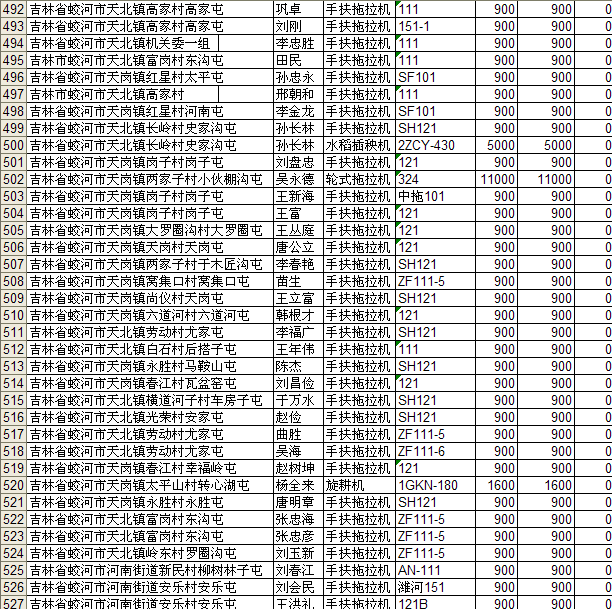 | 492 | 吉林省蛟河市天北镇高家村高家屯 | 巩卓 | 手扶拖拉机 | 111 | 900 | 900 | 0 |
|---|---|---|---|---|---|---|---|
| 493 | 吉林省蛟河市天北镇高家村高家屯 | 刘刚 | 手扶拖拉机 | 151-1 | 900 | 900 | 0 |
| 494 | 吉林省蛟河市天北镇机关委一组 | 李忠胜 | 手扶拖拉机 | 111 | 900 | 900 | 0 |
| 495 | 吉林市蛟河市天北镇富岗村东沟屯 | 田民 | 手扶拖拉机 | 111 | 900 | 900 | 0 |
| 496 | 吉林省蛟河市天岗镇红星村太平屯 | 孙忠永 | 手扶拖拉机 | SF101 | 900 | 900 | 0 |
| 497 | 吉林市蛟河市天北镇高家村 | 邢朝和 | 手扶拖拉机 | 111 | 900 | 900 | 0 |
| 498 | 吉林省蛟河市天岗镇红星村河南屯 | 李金龙 | 手扶拖拉机 | SF101 | 900 | 900 | 0 |
| 499 | 吉林省蛟河市天北镇长岭村史家沟屯 | 孙长林 | 手扶拖拉机 | SH121 | 900 | 900 | 0 |
| 500 | 吉林省蛟河市天北镇长岭村史家沟屯 | 孙长林 | 水稻插秧机 | 2ZCY-430 | 5000 | 5000 | 0 |
| 501 | 吉林省蛟河市天岗镇岗子村岗子屯 | 刘盘忠 | 手扶拖拉机 | 121 | 900 | 900 | 0 |
| 502 | 吉林省蛟河市天岗镇两家子村小伙棚沟屯 | 吴永德 | 轮式拖拉机 | 324 | 11000 | 11000 | 0 |
| 503 | 吉林省蛟河市天岗镇岗子村岗子屯 | 王新海 | 手扶拖拉机 | 中拖101 | 900 | 900 | 0 |
| 504 | 吉林省蛟河市天岗镇岗子村岗子屯 | 王富 | 手扶拖拉机 | 121 | 900 | 900 | 0 |
| 505 | 吉林省蛟河市天岗镇大罗圈沟村大罗圈屯 | 王丛庭 | 手扶拖拉机 | 121 | 900 | 900 | 0 |
| 506 | 吉林省蛟河市天岗镇天岗村天岗屯 | 唐公立 | 手扶拖拉机 | 121 | 900 | 900 | 0 |
| 507 | 吉林省蛟河市天岗镇两家子村于木匠沟屯 | 李春艳 | 手扶拖拉机 | SH121 | 900 | 900 | 0 |
| 508 | 吉林省蛟河市天岗镇窝集口村窝集口屯 | 苗生 | 手扶拖拉机 | ZF111-5 | 900 | 900 | 0 |
| 509 | 吉林省蛟河市天岗镇尚仪村天岗屯 | 王立富 | 手扶拖拉机 | SH121 | 900 | 900 | 0 |
| 510 | 吉林省蛟河市天岗镇六道河村六道河屯 | 韩根才 | 手扶拖拉机 | 121 | 900 | 900 | 0 |
| 511 | 吉林省蛟河市天北镇劳动村尤家屯 | 李福广 | 手扶拖拉机 | SH121 | 900 | 900 | 0 |
| 512 | 吉林省蛟河市天北镇白石村后搭子屯 | 王年伟 | 手扶拖拉机 | 111 | 900 | 900 | 0 |
| 513 | 吉林省蛟河市天岗镇永胜村马鞍山屯 | 陈杰 | 手扶拖拉机 | SH121 | 900 | 900 | 0 |
| 514 | 吉林省蛟河市天岗镇春江村瓦盆窑屯 | 刘昌俭 | 手扶拖拉机 | 121 | 900 | 900 | 0 |
| 515 | 吉林省蛟河市天北镇横道河子村车房子屯 | 于万水 | 手扶拖拉机 | SH121 | 900 | 900 | 0 |
| 516 | 吉林省蛟河市天北镇光荣村安家屯 | 赵俭 | 手扶拖拉机 | SH121 | 900 | 900 | 0 |
| 517 | 吉林省蛟河市天北镇劳动村尤家屯 | 曲胜 | 手扶拖拉机 | ZF111-5 | 900 | 900 | 0 |
| 518 | 吉林省蛟河市天北镇劳动村尤家屯 | 吴海 | 手扶拖拉机 | ZF111-6 | 900 | 900 | 0 |
| 519 | 吉林省蛟河市天岗镇春江村幸福岭屯 | 赵树坤 | 手扶拖拉机 | 121 | 900 | 900 | 0 |
| 520 | 吉林省蛟河市天岗镇太平山村转心湖屯 | 杨全来 | 旋耕机 | 1GKN-180 | 1600 | 1600 | 0 |
| 521 | 吉林省蛟河市天岗镇永胜村永胜屯 | 唐明章 | 手扶拖拉机 | SH121 | 900 | 900 | 0 |
| 522 | 吉林省蛟河市天北镇富岗村东沟屯 | 张忠海 | 手扶拖拉机 | ZF111-5 | 900 | 900 | 0 |
| 523 | 吉林省蛟河市天北镇富岗村东沟屯 | 张忠彦 | 手扶拖拉机 | ZF111-5 | 900 | 900 | 0 |
| 524 | 吉林省蛟河市天北镇岭东村罗圈沟屯 | 刘玉新 | 手扶拖拉机 | ZF111-5 | 900 | 900 | 0 |
| 525 | 吉林省蛟河市河南街道新民村柳树林子屯 | 刘春江 | 手扶拖拉机 | AN-111 | 900 | 900 | 0 |
| 526 | 吉林省蛟河市河南街道安乐村安乐屯 | 刘会民 | 手扶拖拉机 | 潍河151 | 900 | 900 | 0 |
| 527 | 吉林省蛟河市河南街道安乐村安乐屯 | 王洪礼 | 手扶拖拉机 | 121B | 900 | 900 | 0 |